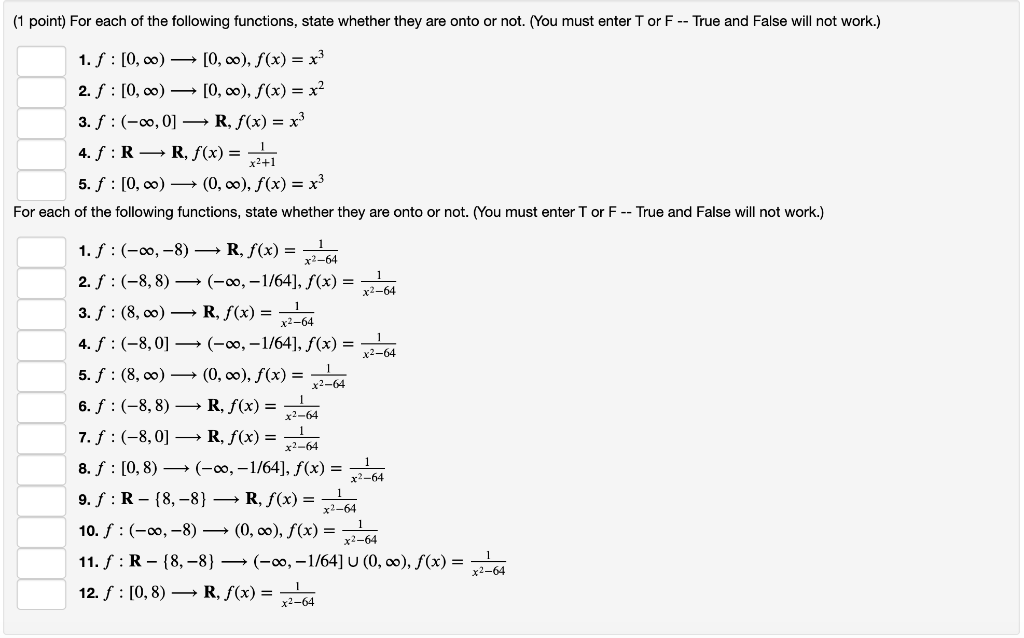 (1 point) For each of the following functions, state whether they are onto or not. (You must enter T or F -- True and False will not work.)

1. $f : [0, \infty) \longrightarrow [0, \infty), f(x) = x^3$
2. $f : [0, \infty) \longrightarrow [0, \infty), f(x) = x^2$
3. $f : (-\infty, 0] \longrightarrow \mathbf{R}, f(x) = x^3$
4. $f : \mathbf{R} \longrightarrow \mathbf{R}, f(x) = \frac{1}{x^2+1}$
5. $f : [0, \infty) \longrightarrow (0, \infty), f(x) = x^3$

For each of the following functions, state whether they are onto or not. (You must enter T or F -- True and False will not work.)

1. $f : (-\infty, -8) \longrightarrow \mathbf{R}, f(x) = \frac{1}{x^2-64}$
2. $f : (-8, 8) \longrightarrow (-\infty, -1/64], f(x) = \frac{1}{x^2-64}$
3. $f : (8, \infty) \longrightarrow \mathbf{R}, f(x) = \frac{1}{x^2-64}$
4. $f : (-8, 0] \longrightarrow (-\infty, -1/64], f(x) = \frac{1}{x^2-64}$
5. $f : (8, \infty) \longrightarrow (0, \infty), f(x) = \frac{1}{x^2-64}$
6. $f : (-8, 8) \longrightarrow \mathbf{R}, f(x) = \frac{1}{x^2-64}$
7. $f : (-8, 0] \longrightarrow \mathbf{R}, f(x) = \frac{1}{x^2-64}$
8. $f : [0, 8) \longrightarrow (-\infty, -1/64], f(x) = \frac{1}{x^2-64}$
9. $f : \mathbf{R} - \{8, -8\} \longrightarrow \mathbf{R}, f(x) = \frac{1}{x^2-64}$
10. $f : (-\infty, -8) \longrightarrow (0, \infty), f(x) = \frac{1}{x^2-64}$
11. $f : \mathbf{R} - \{8, -8\} \longrightarrow (-\infty, -1/64] \cup (0, \infty), f(x) = \frac{1}{x^2-64}$
12. $f : [0, 8) \longrightarrow \mathbf{R}, f(x) = \frac{1}{x^2-64}$